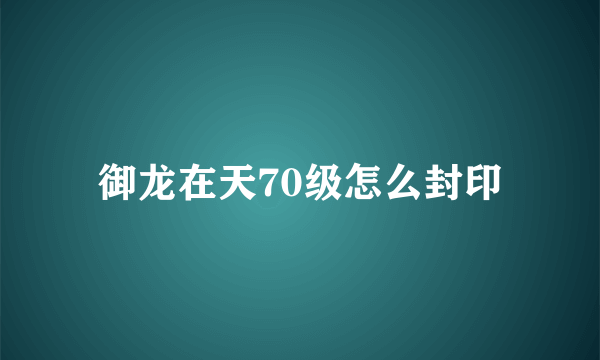 御龙在天70级怎么封印